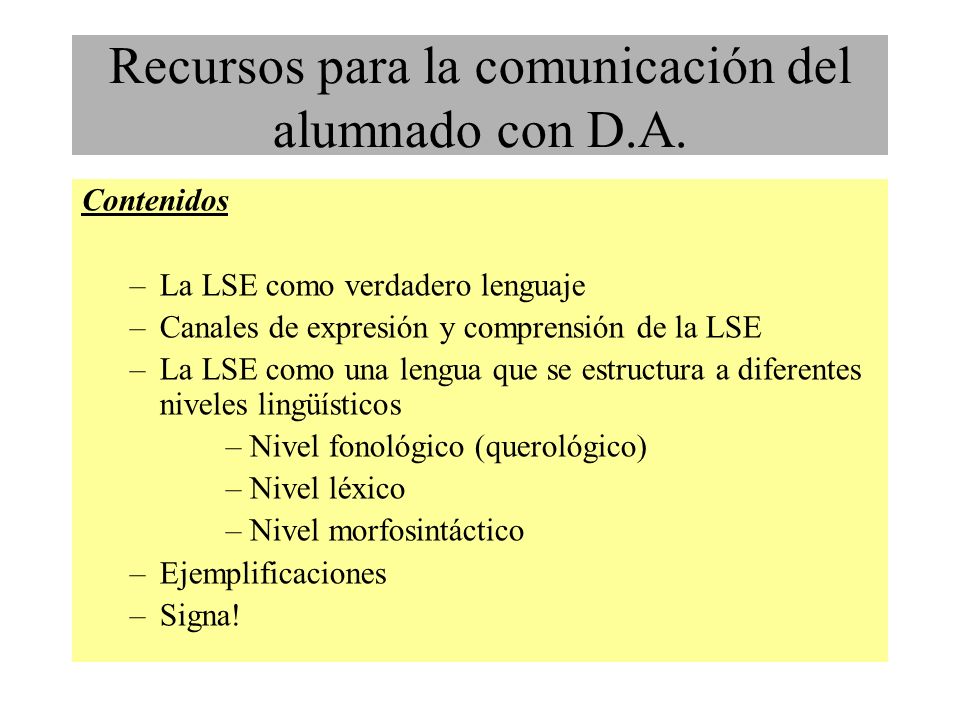 Recursos para la comunicación del alumnado con D.A.

Contenidos

– La LSE como verdadero lenguaje
– Canales de expresión y comprensión de la LSE
– La LSE como una lengua que se estructura a diferentes niveles lingüísticos
  – Nivel fonológico (querológico)
  – Nivel léxico
  – Nivel morfosintáctico
– Ejemplificaciones
– Signa!